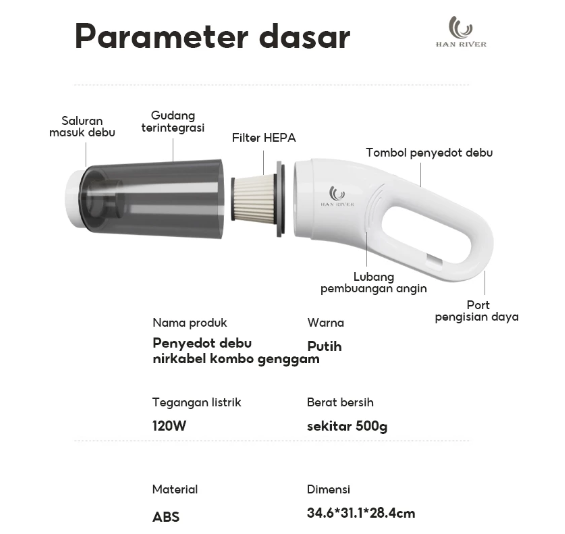 Parameter dasar

HAN RIVER

Saluran masuk debu

Gudang terintegrasi

Filter HEPA

Tombol penyedot debu

HAN RIVER

Lubang pembuangan angin

Port pengisian daya

Nama produk

Penyedot debu nirkabel kombo genggam

Warna

Putih

Tegangan listrik

120W

Berat bersih

sekitar 500g

Material

ABS

Dimensi

34.6*31.1*28.4cm